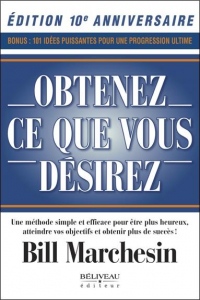 ÉDITION 10ᵉ ANNIVERSAIRE

BONUS : 101 IDÉES PUISSANTES POUR UNE PROGRESSION ULTIME

OBTENEZ
CE QUE VOUS
DÉSIREZ

Une méthode simple et efficace pour être plus heureux, atteindre vos objectifs et obtenir plus de succès !

Bill Marchesin

BÉLIVEAU
éditeur